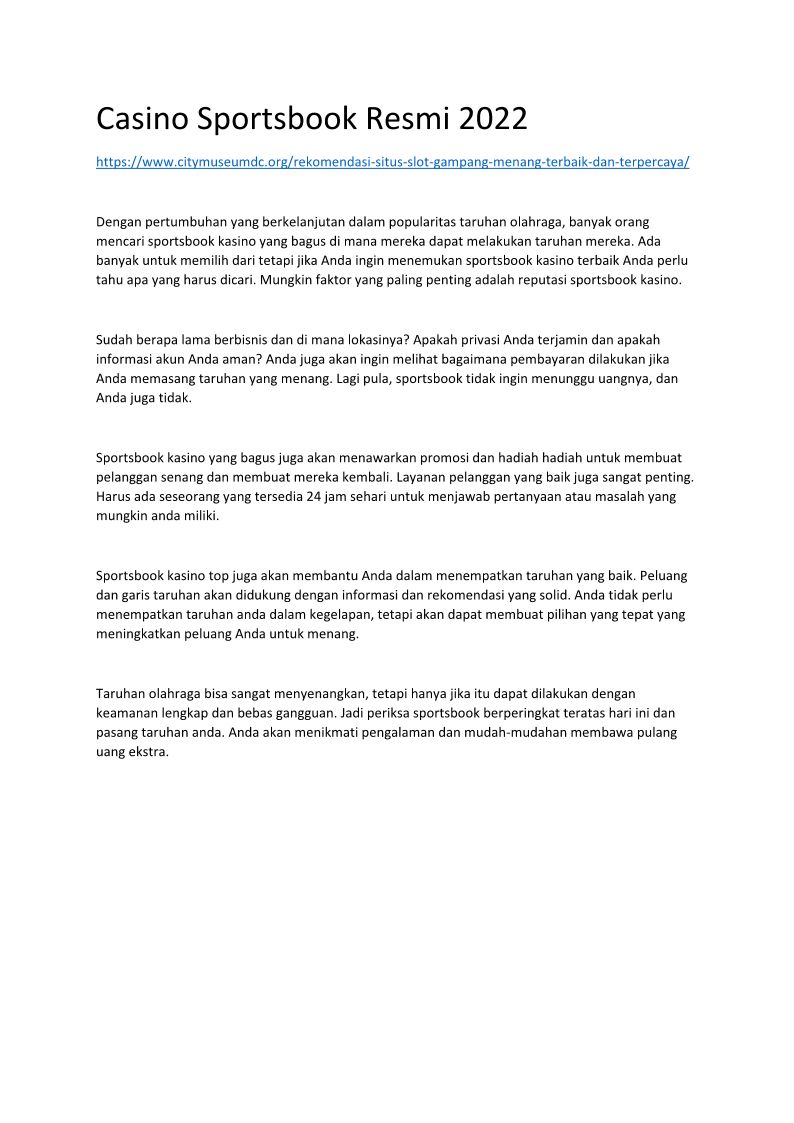 Casino Sportsbook Resmi 2022

https://www.citymuseumdc.org/rekomendasi-situs-slot-gampang-menang-terbaik-dan-terpercaya/

Dengan pertumbuhan yang berkelanjutan dalam popularitas taruhan olahraga, banyak orang mencari sportsbook kasino yang bagus di mana mereka dapat melakukan taruhan mereka. Ada banyak untuk memilih dari tetapi jika Anda ingin menemukan sportsbook kasino terbaik Anda perlu tahu apa yang harus dicari. Mungkin faktor yang paling penting adalah reputasi sportsbook kasino.

Sudah berapa lama berbisnis dan di mana lokasinya? Apakah privasi Anda terjamin dan apakah informasi akun Anda aman? Anda juga akan ingin melihat bagaimana pembayaran dilakukan jika Anda memasang taruhan yang menang. Lagi pula, sportsbook tidak ingin menunggu uangnya, dan Anda juga tidak.

Sportsbook kasino yang bagus juga akan menawarkan promosi dan hadiah hadiah untuk membuat pelanggan senang dan membuat mereka kembali. Layanan pelanggan yang baik juga sangat penting. Harus ada seseorang yang tersedia 24 jam sehari untuk menjawab pertanyaan atau masalah yang mungkin anda miliki.

Sportsbook kasino top juga akan membantu Anda dalam menempatkan taruhan yang baik. Peluang dan garis taruhan akan didukung dengan informasi dan rekomendasi yang solid. Anda tidak perlu menempatkan taruhan anda dalam kegelapan, tetapi akan dapat membuat pilihan yang tepat yang meningkatkan peluang Anda untuk menang.

Taruhan olahraga bisa sangat menyenangkan, tetapi hanya jika itu dapat dilakukan dengan keamanan lengkap dan bebas gangguan. Jadi periksa sportsbook berperingkat teratas hari ini dan pasang taruhan anda. Anda akan menikmati pengalaman dan mudah-mudahan membawa pulang uang ekstra.